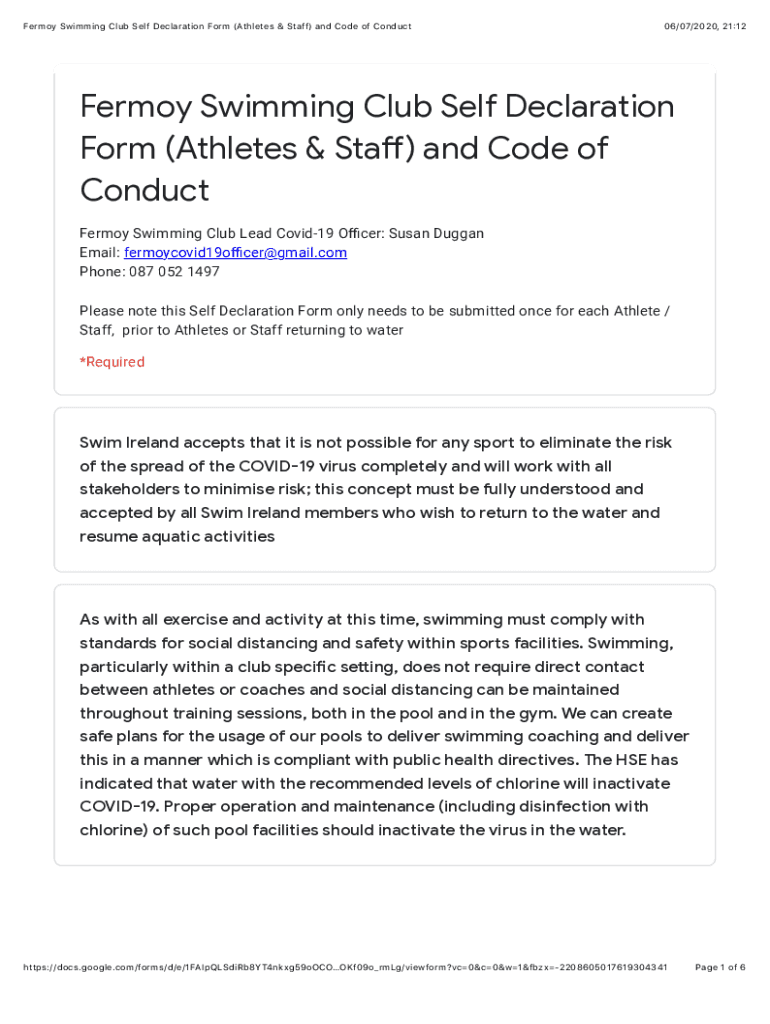 Fermoy Swimming Club Self Declaration Form (Athletes & Staff) and Code of Conduct

06/07/2020, 21:12

Fermoy Swimming Club Self Declaration Form (Athletes & Staff) and Code of Conduct

Fermoy Swimming Club Lead Covid-19 Officer: Susan Duggan
Email: fermoycovid19officer@gmail.com
Phone: 087 052 1497

Please note this Self Declaration Form only needs to be submitted once for each Athlete / Staff, prior to Athletes or Staff returning to water

*Required

Swim Ireland accepts that it is not possible for any sport to eliminate the risk of the spread of the COVID-19 virus completely and will work with all stakeholders to minimise risk; this concept must be fully understood and accepted by all Swim Ireland members who wish to return to the water and resume aquatic activities

As with all exercise and activity at this time, swimming must comply with standards for social distancing and safety within sports facilities. Swimming, particularly within a club specific setting, does not require direct contact between athletes or coaches and social distancing can be maintained throughout training sessions, both in the pool and in the gym. We can create safe plans for the usage of our pools to deliver swimming coaching and deliver this in a manner which is compliant with public health directives. The HSE has indicated that water with the recommended levels of chlorine will inactivate COVID-19. Proper operation and maintenance (including disinfection with chlorine) of such pool facilities should inactivate the virus in the water.

https://docs.google.com/forms/d/e/1FAIpQLSdiRb8YT4nkxg59oOCO...OKf09o_rmLg/viewform?vc=0&c=0&w=1&fbzx=-2208605017619304341

Page 1 of 6